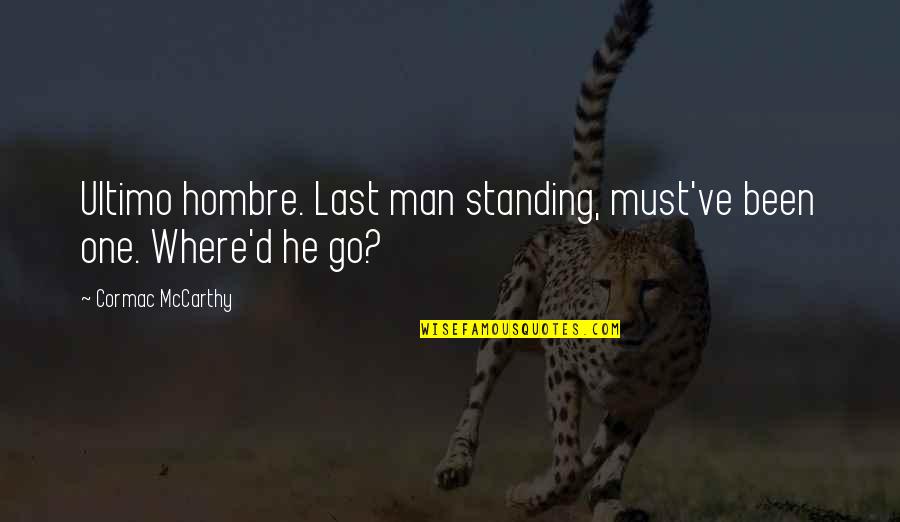 Ultimo hombre. Last man standing, must've been one. Where'd he go?

~ Cormac McCarthy

WISEFAMOUSQUOTES.COM